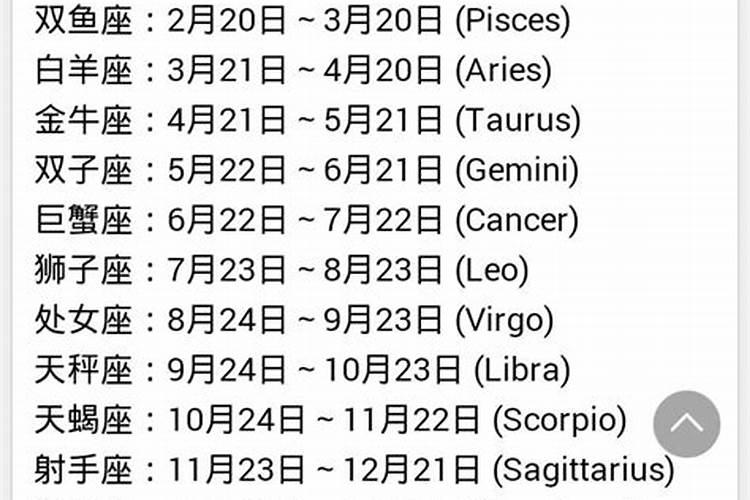 双鱼座：2月20日 ~ 3月20日 (Pisces)
白羊座：3月21日 ~ 4月20日 (Aries)
金牛座：4月21日 ~ 5月21日 (Taurus)
双子座：5月22日 ~ 6月21日 (Gemini)
巨蟹座：6月22日 ~ 7月22日 (Cancer)
狮子座：7月23日 ~ 8月23日 (Leo)
处女座：8月24日 ~ 9月23日 (Virgo)
天秤座：9月24日 ~ 10月23日 (Libra)
天蝎座：10月24日 ~ 11月22日 (Scorpio)
射手座：11月23日 ~ 12月21日 (Sagittarius)